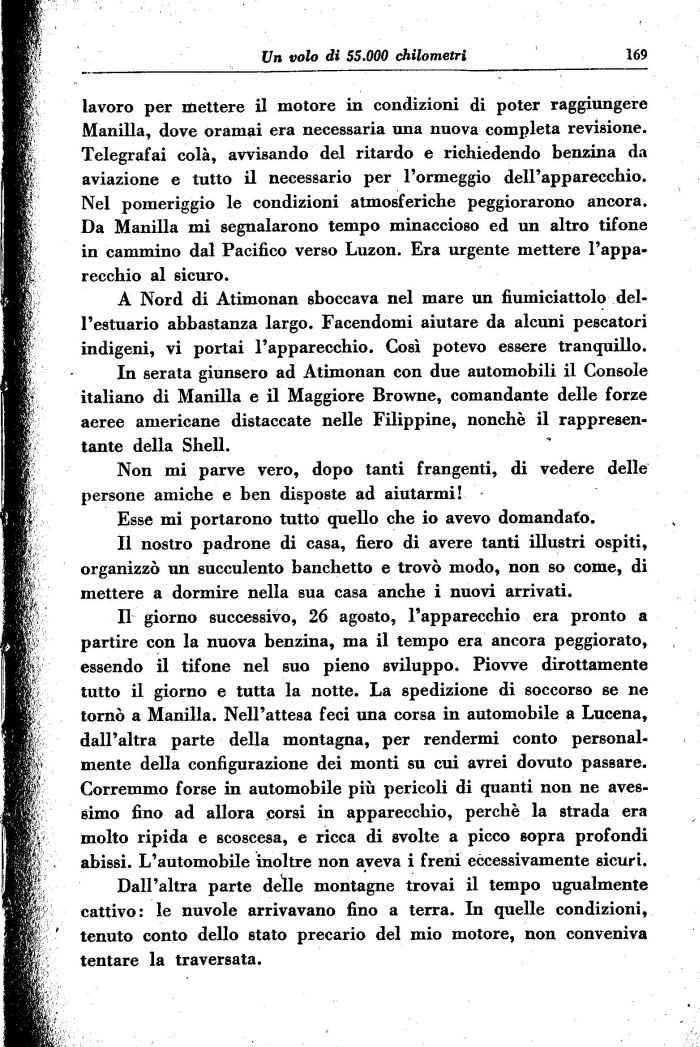 Un volo di 55.000 chilometri 169

lavoro per mettere il motore in condizioni di poter raggiungere Manilla, dove oramai era necessaria una nuova completa revisione. Telegrafai colà, avvisando del ritardo e richiedendo benzina da aviazione e tutto il necessario per l'ormeggio dell'apparecchio. Nel pomeriggio le condizioni atmosferiche peggiorarono ancora. Da Manilla mi segnalarono tempo minaccioso ed un altro tifone in cammino dal Pacifico verso Luzon. Era urgente mettere l'apparecchio al sicuro.

A Nord di Atimonan sboccava nel mare un fiumiciattolo dell'estuario abbastanza largo. Facendomi aiutare da alcuni pescatori indigeni, vi portai l'apparecchio. Così potevo essere tranquillo.

In serata giunsero ad Atimonan con due automobili il Console italiano di Manilla e il Maggiore Browne, comandante delle forze aeree americane distaccate nelle Filippine, nonchè il rappresentante della Shell.

Non mi parve vero, dopo tanti frangenti, di vedere delle persone amiche e ben disposte ad aiutarmi!

Esse mi portarono tutto quello che io avevo domandato.

Il nostro padrone di casa, fiero di avere tanti illustri ospiti, organizzò un succulento banchetto e trovò modo, non so come, di mettere a dormire nella sua casa anche i nuovi arrivati.

Il giorno successivo, 26 agosto, l'apparecchio era pronto a partire con la nuova benzina, ma il tempo era ancora peggiorato, essendo il tifone nel suo pieno sviluppo. Piovve dirottamente tutto il giorno e tutta la notte. La spedizione di soccorso se ne tornò a Manilla. Nell'attesa feci una corsa in automobile a Lucena, dall'altra parte della montagna, per rendermi conto personalmente della configurazione dei monti su cui avrei dovuto passare. Corremmo forse in automobile più pericoli di quanti non ne avessimo fino ad allora corsi in apparecchio, perchè la strada era molto ripida e scoscesa, e ricca di svolte a picco sopra profondi abissi. L'automobile inoltre non aveva i freni eccessivamente sicuri.

Dall'altra parte delle montagne trovai il tempo ugualmente cattivo: le nuvole arrivavano fino a terra. In quelle condizioni, tenuto conto dello stato precario del mio motore, non conveniva tentare la traversata.